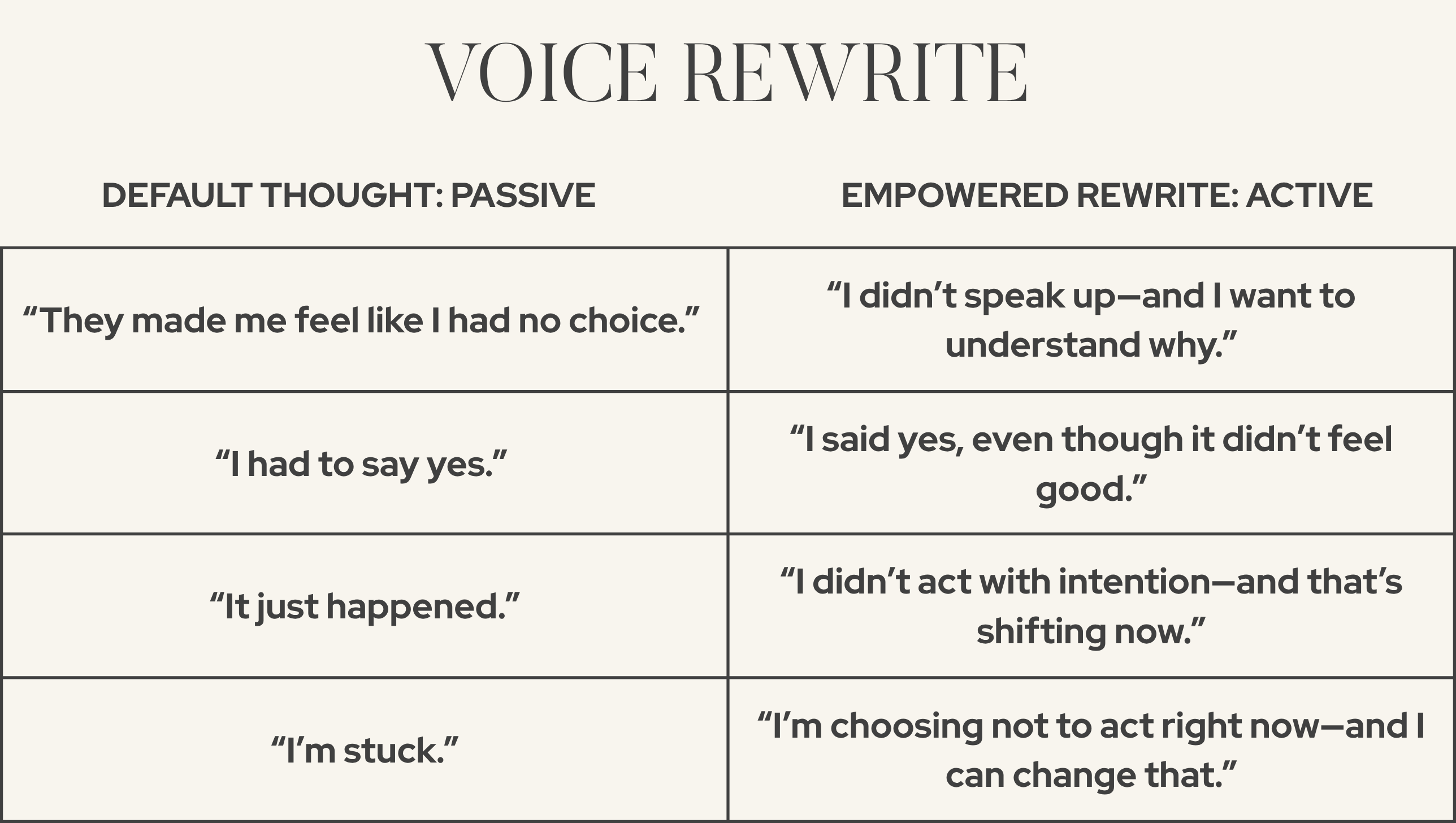 VOICE REWRITE

| DEFAULT THOUGHT: PASSIVE | EMPOWERED REWRITE: ACTIVE |
|---|---|
| "They made me feel like I had no choice." | "I didn't speak up—and I want to understand why." |
| "I had to say yes." | "I said yes, even though it didn't feel good." |
| "It just happened." | "I didn't act with intention—and that's shifting now." |
| "I'm stuck." | "I'm choosing not to act right now—and I can change that." |